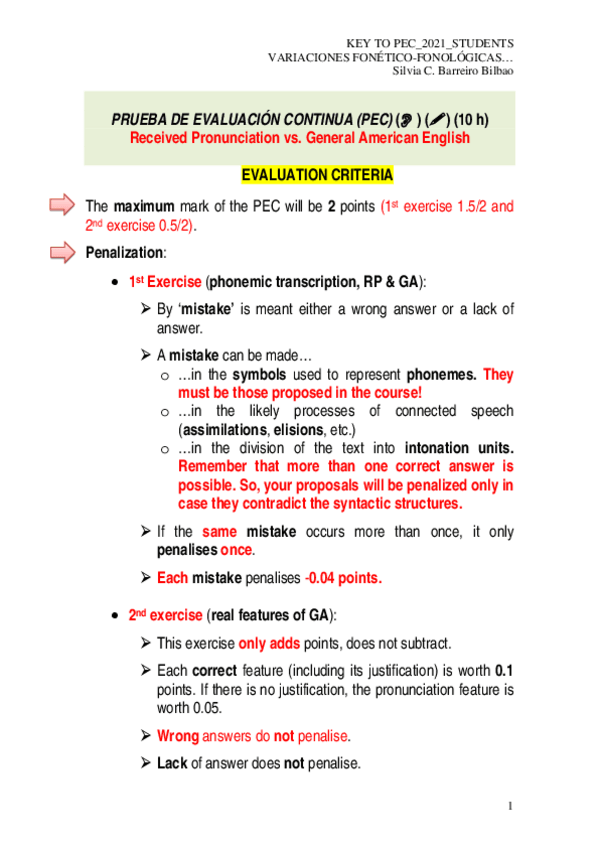 KEY TO PEC_2021_STUDENTS
VARIACIONES FONÉTICO-FONOLÓGICAS…
Silvia C. Barreiro Bilbao

PRUEBA DE EVALUACIÓN CONTINUA (PEC) ( ) ( ) (10 h)
Received Pronunciation vs. General American English

EVALUATION CRITERIA

The maximum mark of the PEC will be 2 points (1st exercise 1.5/2 and 2nd exercise 0.5/2).

Penalization:

• 1st Exercise (phonemic transcription, RP & GA):

➢ By 'mistake' is meant either a wrong answer or a lack of answer.

➢ A mistake can be made…
o …in the symbols used to represent phonemes. They must be those proposed in the course!
o …in the likely processes of connected speech (assimilations, elisions, etc.)
o …in the division of the text into intonation units. Remember that more than one correct answer is possible. So, your proposals will be penalized only in case they contradict the syntactic structures.

➢ If the same mistake occurs more than once, it only penalises once.

➢ Each mistake penalises -0.04 points.

• 2nd exercise (real features of GA):

➢ This exercise only adds points, does not subtract.

➢ Each correct feature (including its justification) is worth 0.1 points. If there is no justification, the pronunciation feature is worth 0.05.

➢ Wrong answers do not penalise.

➢ Lack of answer does not penalise.

1